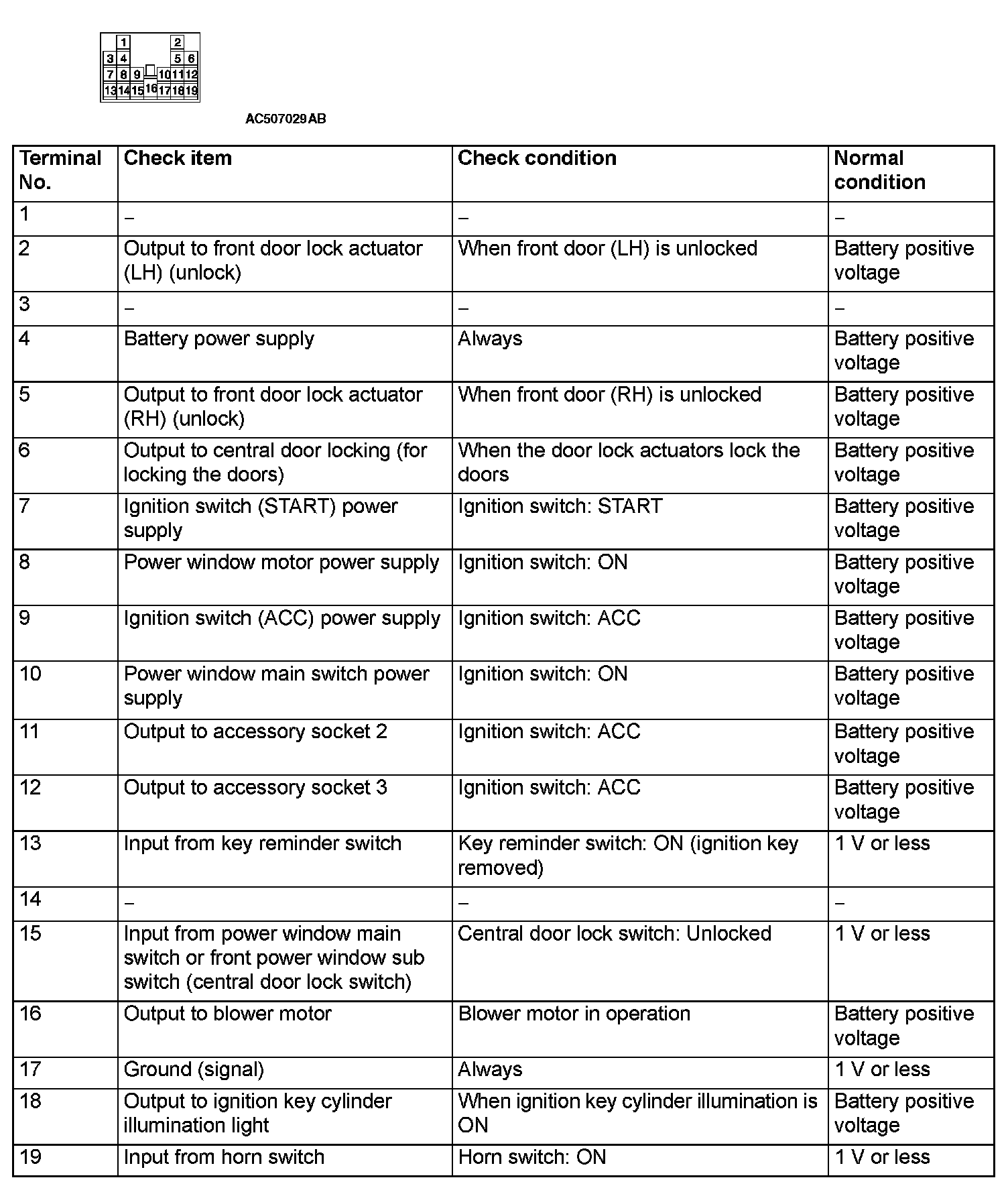 1 2
3 4 5 6
7 8 9 10 11 12
13 14 15 16 17 18 19

AC507029AB

| Terminal No. | Check item | Check condition | Normal condition |
|---|---|---|---|
| 1 | – | – | – |
| 2 | Output to front door lock actuator (LH) (unlock) | When front door (LH) is unlocked | Battery positive voltage |
| 3 | – | – | – |
| 4 | Battery power supply | Always | Battery positive voltage |
| 5 | Output to front door lock actuator (RH) (unlock) | When front door (RH) is unlocked | Battery positive voltage |
| 6 | Output to central door locking (for locking the doors) | When the door lock actuators lock the doors | Battery positive voltage |
| 7 | Ignition switch (START) power supply | Ignition switch: START | Battery positive voltage |
| 8 | Power window motor power supply | Ignition switch: ON | Battery positive voltage |
| 9 | Ignition switch (ACC) power supply | Ignition switch: ACC | Battery positive voltage |
| 10 | Power window main switch power supply | Ignition switch: ON | Battery positive voltage |
| 11 | Output to accessory socket 2 | Ignition switch: ACC | Battery positive voltage |
| 12 | Output to accessory socket 3 | Ignition switch: ACC | Battery positive voltage |
| 13 | Input from key reminder switch | Key reminder switch: ON (ignition key removed) | 1 V or less |
| 14 | – | – | – |
| 15 | Input from power window main switch or front power window sub switch (central door lock switch) | Central door lock switch: Unlocked | 1 V or less |
| 16 | Output to blower motor | Blower motor in operation | Battery positive voltage |
| 17 | Ground (signal) | Always | 1 V or less |
| 18 | Output to ignition key cylinder illumination light | When ignition key cylinder illumination is ON | Battery positive voltage |
| 19 | Input from horn switch | Horn switch: ON | 1 V or less |